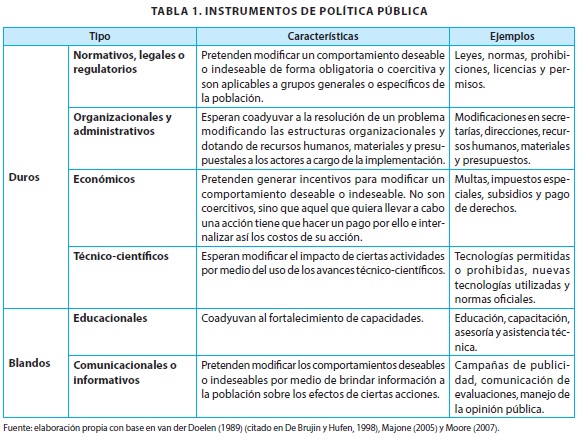 TABLA 1. INSTRUMENTOS DE POLÍTICA PÚBLICA

| Tipo | | Características | Ejemplos |
|---|---|---|---|
| Duros | Normativos, legales o regulatorios | Pretenden modificar un comportamiento deseable o indeseable de forma obligatoria o coercitiva y son aplicables a grupos generales o específicos de la población. | Leyes, normas, prohibiciones, licencias y permisos. |
| | Organizacionales y administrativos | Esperan coadyuvar a la resolución de un problema modificando las estructuras organizacionales y dotando de recursos humanos, materiales y presupuestales a los actores a cargo de la implementación. | Modificaciones en secretarías, direcciones, recursos humanos, materiales y presupuestos. |
| | Económicos | Pretenden generar incentivos para modificar un comportamiento deseable o indeseable. No son coercitivos, sino que aquel que quiera llevar a cabo una acción tiene que hacer un pago por ello e internalizar así los costos de su acción. | Multas, impuestos especiales, subsidios y pago de derechos. |
| | Técnico-científicos | Esperan modificar el impacto de ciertas actividades por medio del uso de los avances técnico-científicos. | Tecnologías permitidas o prohibidas, nuevas tecnologías utilizadas y normas oficiales. |
| Blandos | Educacionales | Coadyuvan al fortalecimiento de capacidades. | Educación, capacitación, asesoría y asistencia técnica. |
| | Comunicacionales o informativos | Pretenden modificar los comportamientos deseables o indeseables por medio de brindar información a la población sobre los efectos de ciertas acciones. | Campañas de publicidad, comunicación de evaluaciones, manejo de la opinión pública. |

Fuente: elaboración propia con base en van der Doelen (1989) (citado en De Brujin y Hufen, 1998), Majone (2005) y Moore (2007).